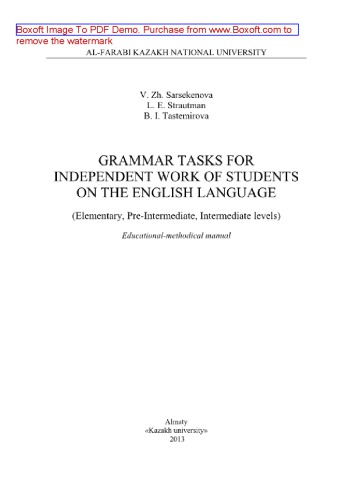 Boxoft Image To PDF Demo. Purchase from www.Boxoft.com to remove the watermark

AL-FARABI KAZAKH NATIONAL UNIVERSITY

V. Zh. Sarsekenova
L. E. Strautman
B. I. Tastemirova

GRAMMAR TASKS FOR INDEPENDENT WORK OF STUDENTS ON THE ENGLISH LANGUAGE

(Elementary, Pre-Intermediate, Intermediate levels)

Educational-methodical manual

Almaty
«Kazakh university»
2013